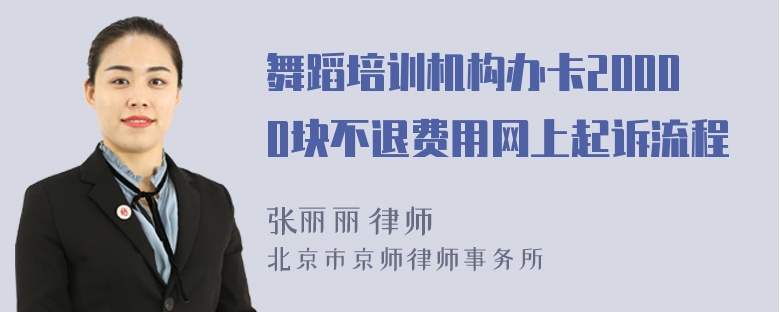 舞蹈培训机构办卡20000块不退费用网上起诉流程

张丽丽 律师

北京市京师律师事务所